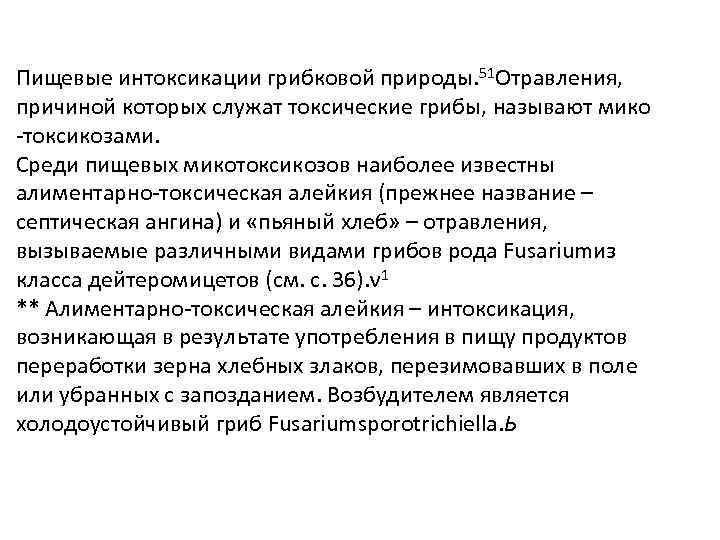 Пищевые интоксикации грибковой природы.$^{51}$Отравления, причиной которых служат токсические грибы, называют мико -токсикозами.
Среди пищевых микотоксикозов наиболее известны алиментарно-токсическая алейкия (прежнее название – септическая ангина) и «пьяный хлеб» – отравления, вызываемые различными видами грибов рода Fusariumиз класса дейтеромицетов (см. с. 36).v$^{1}$
** Алиментарно-токсическая алейкия – интоксикация, возникающая в результате употребления в пищу продуктов переработки зерна хлебных злаков, перезимовавших в поле или убранных с запозданием. Возбудителем является холодоустойчивый гриб Fusariumsporotrichiella.ь